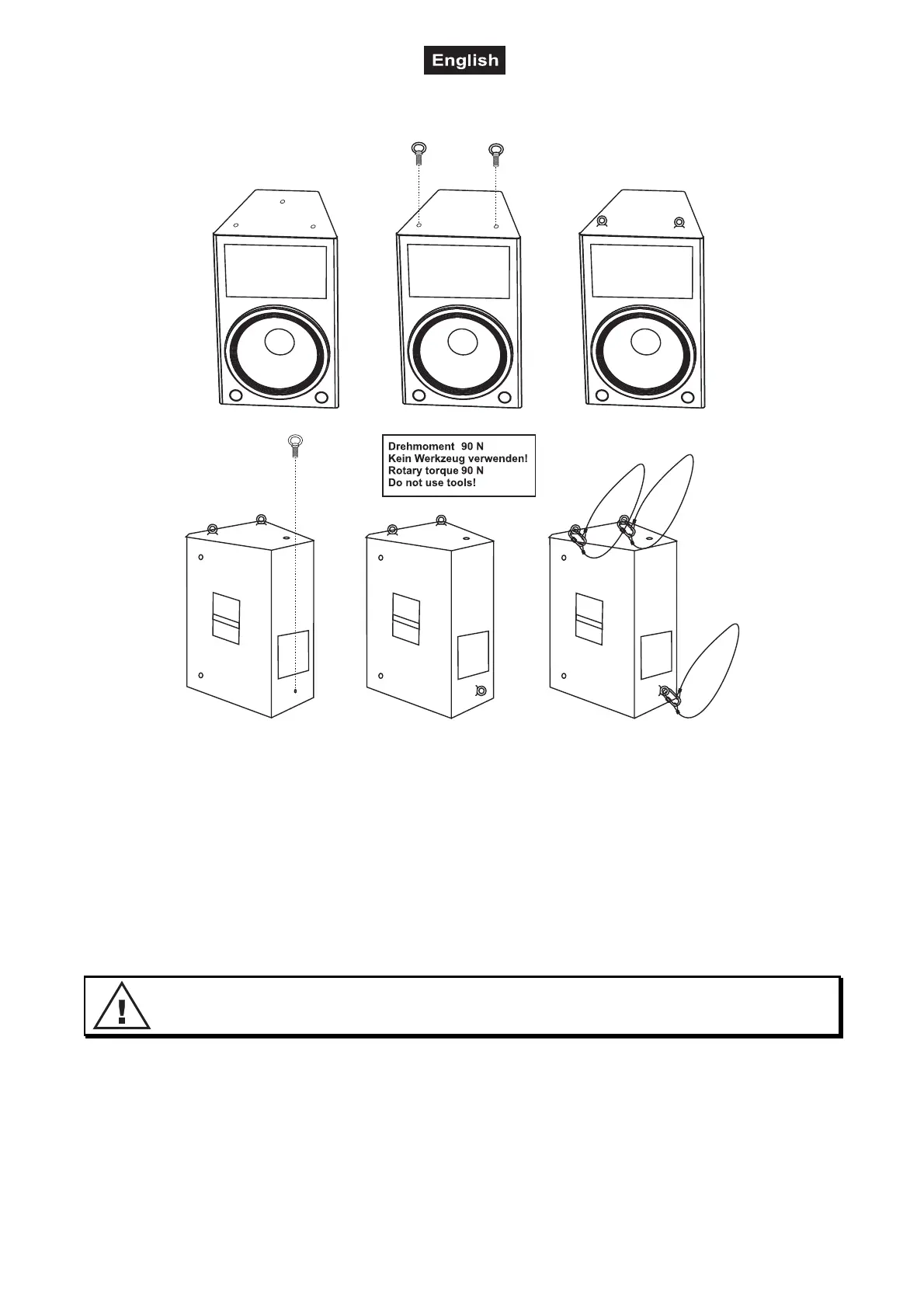 English

Drehmoment 90 N
Kein Werkzeug verwenden!
Rotary torque 90 N
Do not use tools!